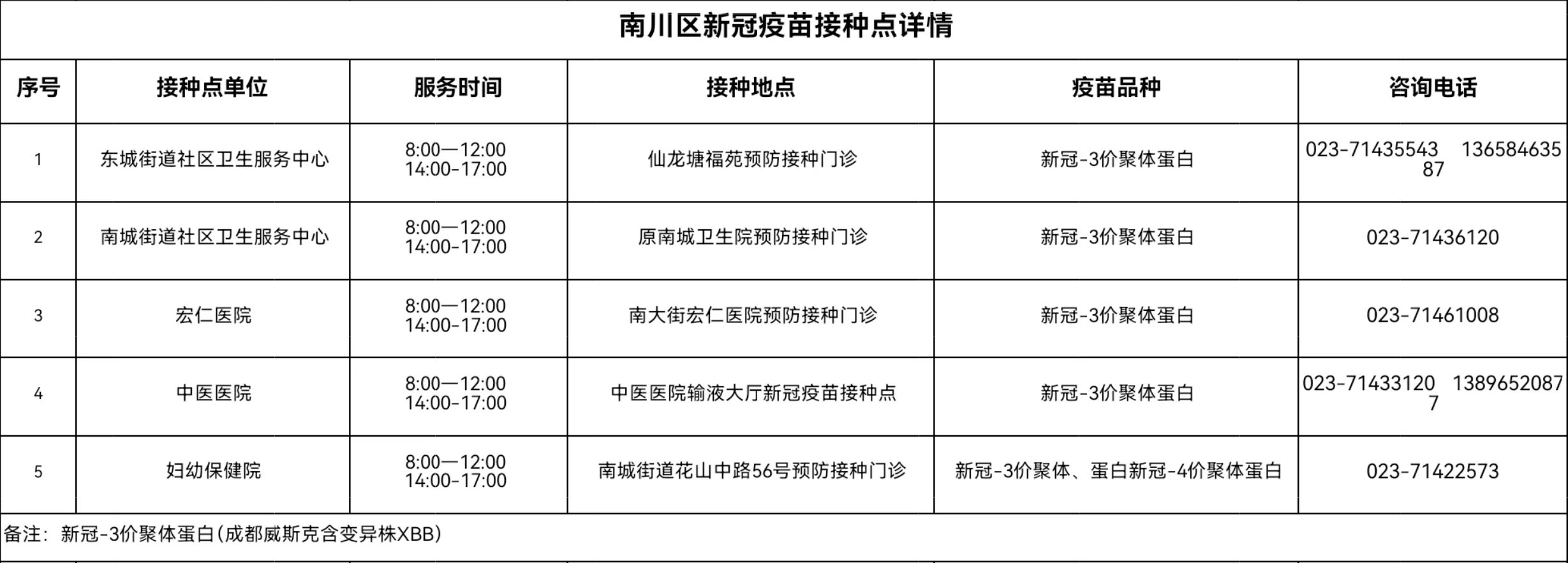 南川区新冠疫苗接种点详情

| 序号 | 接种点单位 | 服务时间 | 接种地点 | 疫苗品种 | 咨询电话 |
|---|---|---|---|---|---|
| 1 | 东城街道社区卫生服务中心 | 8:00—12:00 14:00-17:00 | 仙龙塘福苑预防接种门诊 | 新冠-3价聚体蛋白 | 023-71435543 13658463587 |
| 2 | 南城街道社区卫生服务中心 | 8:00—12:00 14:00-17:00 | 原南城卫生院预防接种门诊 | 新冠-3价聚体蛋白 | 023-71436120 |
| 3 | 宏仁医院 | 8:00—12:00 14:00-17:00 | 南大街宏仁医院预防接种门诊 | 新冠-3价聚体蛋白 | 023-71461008 |
| 4 | 中医医院 | 8:00—12:00 14:00-17:00 | 中医医院输液大厅新冠疫苗接种点 | 新冠-3价聚体蛋白 | 023-71433120 13896520877 |
| 5 | 妇幼保健院 | 8:00—12:00 14:00-17:00 | 南城街道花山中路56号预防接种门诊 | 新冠-3价聚体、蛋白新冠-4价聚体蛋白 | 023-71422573 |

备注：新冠-3价聚体蛋白(成都威斯克含变异株XBB)